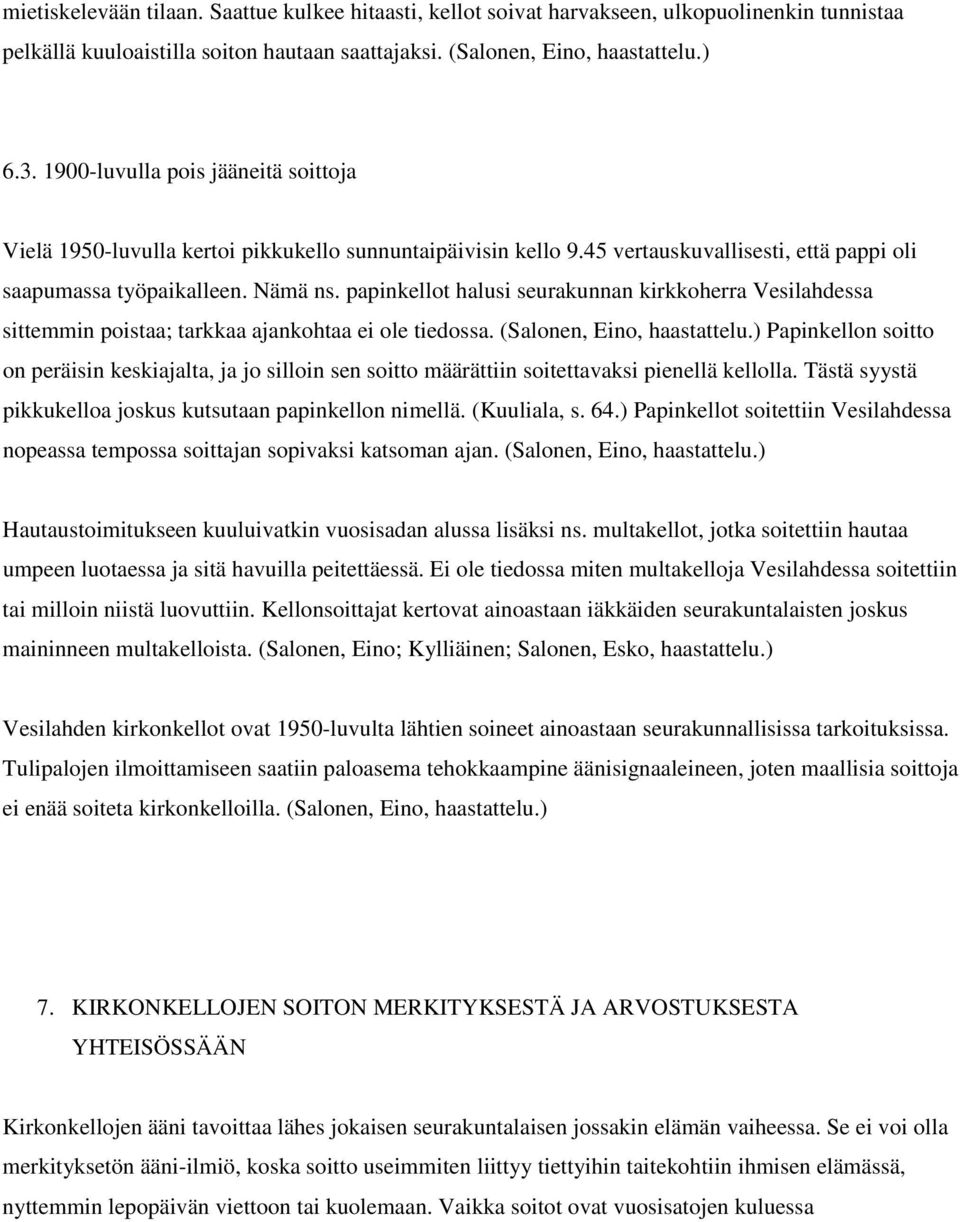 mietiskelevään tilaan. Saattue kulkee hitaasti, kellot soivat harvakseen, ulkopuolinenkin tunnistaa pelkällä kuuloaistilla soiton hautaan saattajaksi. (Salonen, Eino, haastattelu.)

6.3. 1900-luvulla pois jääneitä soittoja

Vielä 1950-luvulla kertoi pikkukello sunnuntaipäivisin kello 9.45 vertauskuvallisesti, että pappi oli saapumassa työpaikalleen. Nämä ns. papinkellot halusi seurakunnan kirkkoherra Vesilahdessa sittemmin poistaa; tarkkaa ajankohtaa ei ole tiedossa. (Salonen, Eino, haastattelu.) Papinkellon soitto on peräisin keskiajalta, ja jo silloin sen soitto määrättiin soitettavaksi pienellä kellolla. Tästä syystä pikkukelloa joskus kutsutaan papinkellon nimellä. (Kuuliala, s. 64.) Papinkellot soitettiin Vesilahdessa nopeassa tempossa soittajan sopivaksi katsoman ajan. (Salonen, Eino, haastattelu.)

Hautaustoimitukseen kuuluivatkin vuosisadan alussa lisäksi ns. multakellot, jotka soitettiin hautaa umpeen luotaessa ja sitä havuilla peitettäessä. Ei ole tiedossa miten multakelloja Vesilahdessa soitettiin tai milloin niistä luovuttiin. Kellonsoittajat kertovat ainoastaan iäkkäiden seurakuntalaisten joskus maininneen multakelloista. (Salonen, Eino; Kylliäinen; Salonen, Esko, haastattelu.)

Vesilahden kirkonkellot ovat 1950-luvulta lähtien soineet ainoastaan seurakunnallisissa tarkoituksissa. Tulipalojen ilmoittamiseen saatiin paloasema tehokkaampine äänisignaaleineen, joten maallisia soittoja ei enää soiteta kirkonkelloilla. (Salonen, Eino, haastattelu.)

7. KIRKONKELLOJEN SOITON MERKITYKSESTÄ JA ARVOSTUKSESTA YHTEISÖSSÄÄN

Kirkonkellojen ääni tavoittaa lähes jokaisen seurakuntalaisen jossakin elämän vaiheessa. Se ei voi olla merkityksetön ääni-ilmiö, koska soitto useimmiten liittyy tiettyihin taitekohtiin ihmisen elämässä, nyttemmin lepopäivän viettoon tai kuolemaan. Vaikka soitot ovat vuosisatojen kuluessa